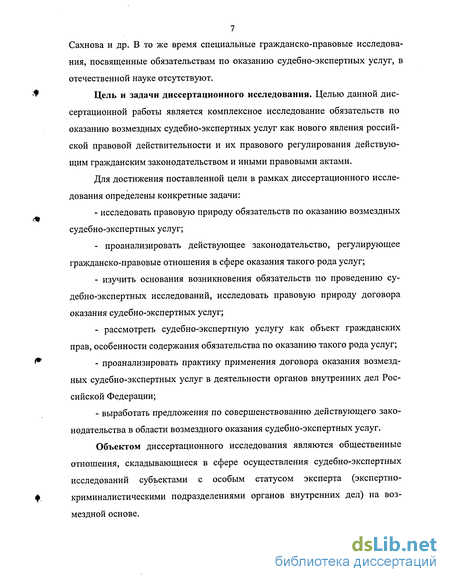 7

Сахнова и др. В то же время специальные гражданско-правовые исследования, посвященные обязательствам по оказанию судебно-экспертных услуг, в отечественной науке отсутствуют.

**Цель и задачи диссертационного исследования.** Целью данной диссертационной работы является комплексное исследование обязательств по оказанию возмездных судебно-экспертных услуг как нового явления российской правовой действительности и их правового регулирования действующим гражданским законодательством и иными правовыми актами.

Для достижения поставленной цели в рамках диссертационного исследования определены конкретные задачи:

- исследовать правовую природу обязательств по оказанию возмездных судебно-экспертных услуг;

- проанализировать действующее законодательство, регулирующее гражданско-правовые отношения в сфере оказания такого рода услуг;

- изучить основания возникновения обязательств по проведению судебно-экспертных исследований, исследовать правовую природу договора оказания судебно-экспертных услуг;

- рассмотреть судебно-экспертную услугу как объект гражданских прав, особенности содержания обязательства по оказанию такого рода услуг;

- проанализировать практику применения договора оказания возмездных судебно-экспертных услуг в деятельности органов внутренних дел Российской Федерации;

- выработать предложения по совершенствованию действующего законодательства в области возмездного оказания судебно-экспертных услуг.

**Объектом** диссертационного исследования являются общественные отношения, складывающиеся в сфере осуществления судебно-экспертных исследований субъектами с особым статусом эксперта (экспертно-криминалистическими подразделениями органов внутренних дел) на возмездной основе.

dsLib.net
библиотека диссертаций